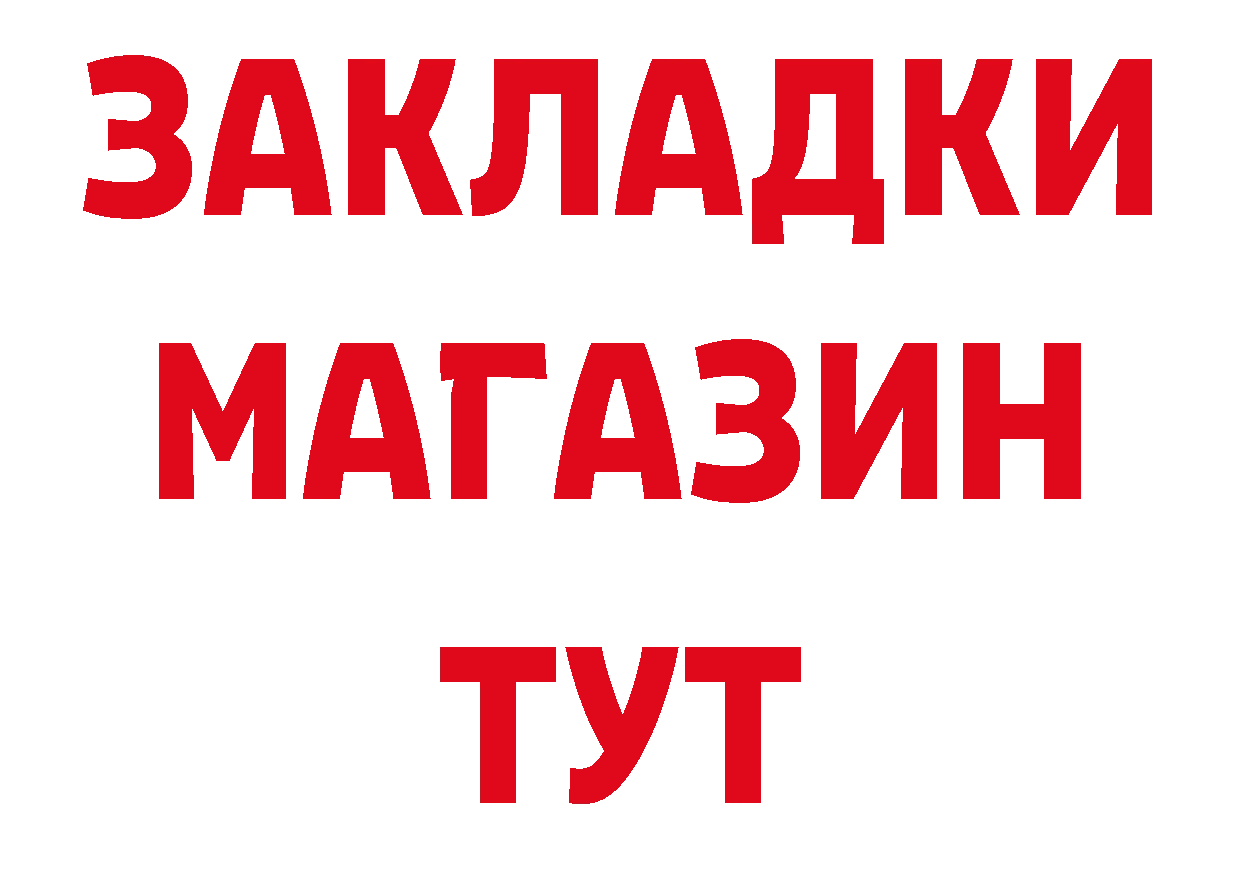 ЗАКЛАДКИ
МАГАЗИН
ТУТ